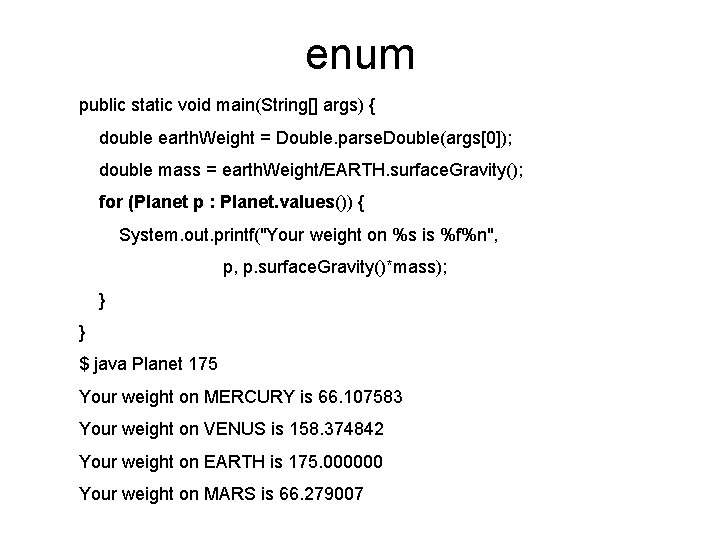 enum

public static void main(String[] args) {
double earthWeight = Double.parseDouble(args[0]);
double mass = earthWeight/EARTH.surfaceGravity();
for (Planet p : Planet.values()) {
System.out.printf("Your weight on %s is %f%n",
p, p.surfaceGravity()*mass);
}
}

$ java Planet 175

Your weight on MERCURY is 66.107583

Your weight on VENUS is 158.374842

Your weight on EARTH is 175.000000

Your weight on MARS is 66.279007